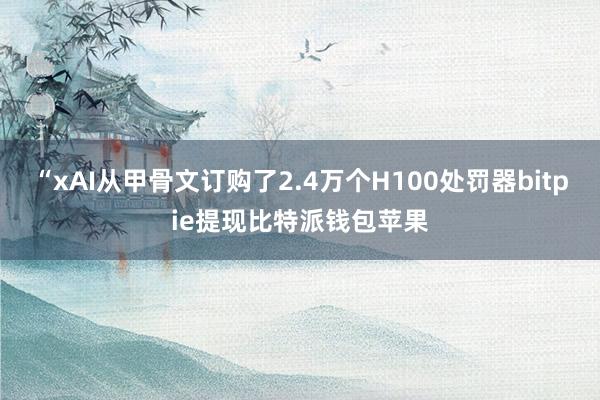 “xAI从甲骨文订购了2.4万个H100处罚器bitpie提现比特派钱包苹果